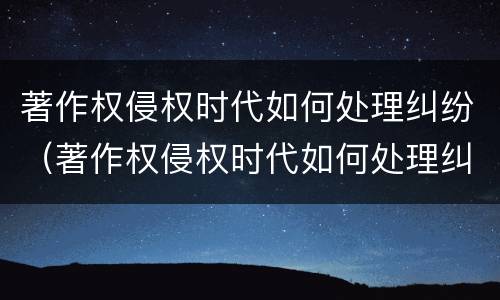 著作权侵权时代如何处理纠纷（著作权侵权时代如何处理纠